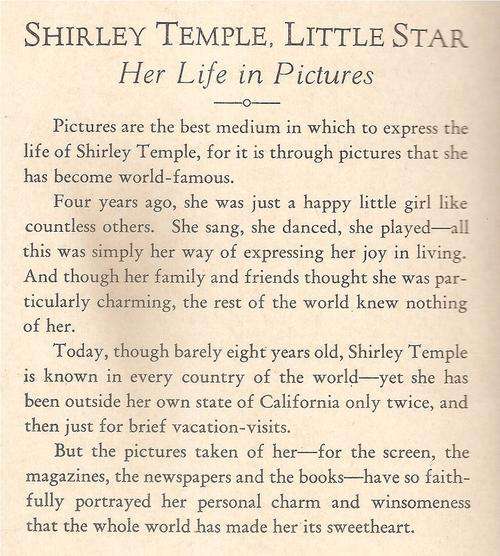 SHIRLEY TEMPLE, LITTLE STAR
Her Life in Pictures

Pictures are the best medium in which to express the life of Shirley Temple, for it is through pictures that she has become world-famous.

Four years ago, she was just a happy little girl like countless others. She sang, she danced, she played—all this was simply her way of expressing her joy in living. And though her family and friends thought she was particularly charming, the rest of the world knew nothing of her.

Today, though barely eight years old, Shirley Temple is known in every country of the world—yet she has been outside her own state of California only twice, and then just for brief vacation-visits.

But the pictures taken of her—for the screen, the magazines, the newspapers and the books—have so faithfully portrayed her personal charm and winsomeness that the whole world has made her its sweetheart.